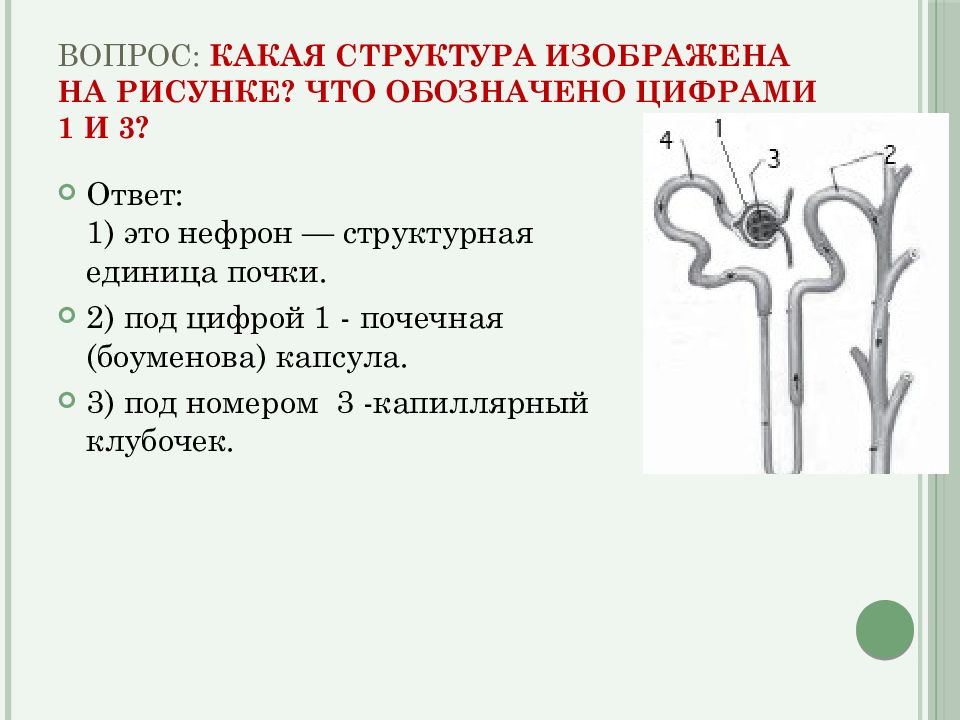 ВОПРОС: КАКАЯ СТРУКТУРА ИЗОБРАЖЕНА НА РИСУНКЕ? ЧТО ОБОЗНАЧЕНО ЦИФРАМИ 1 И 3?

Ответ:
1) это нефрон — структурная единица почки.

2) под цифрой 1 - почечная (боуменова) капсула.

3) под номером 3 -капиллярный клубочек.

4
1
3
2